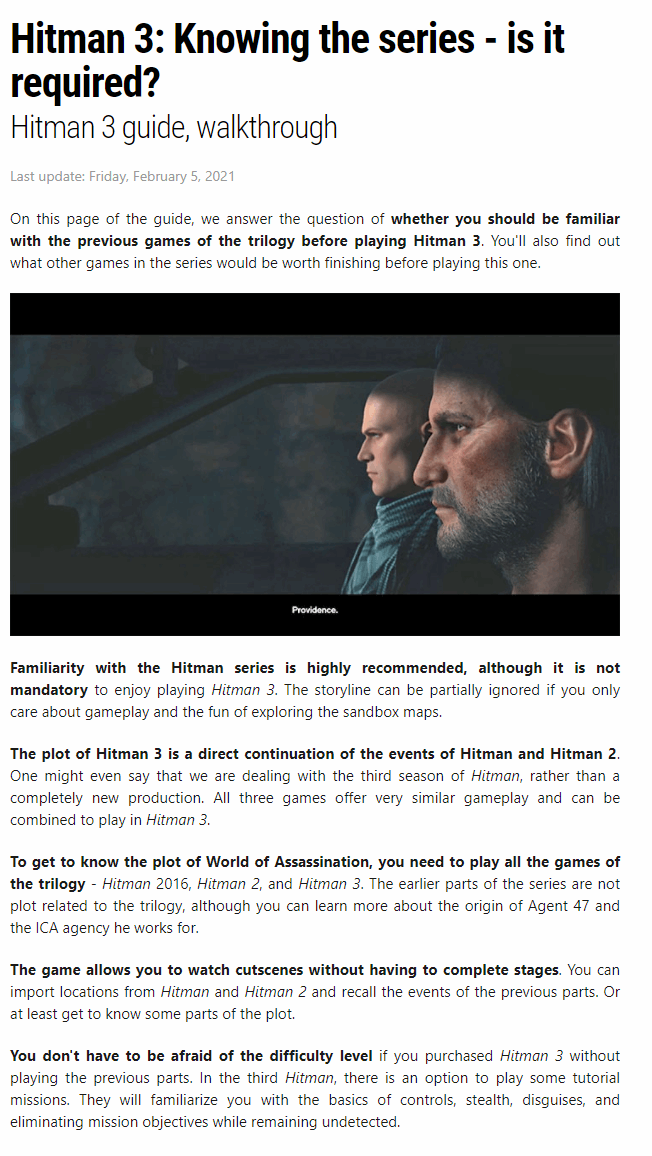 Hitman 3: Knowing the series - is it required?

Hitman 3 guide, walkthrough

Last update: Friday, February 5, 2021

On this page of the guide, we answer the question of whether you should be familiar with the previous games of the trilogy before playing Hitman 3. You'll also find out what other games in the series would be worth finishing before playing this one.

Providence.

Familiarity with the Hitman series is highly recommended, although it is not mandatory to enjoy playing Hitman 3. The storyline can be partially ignored if you only care about gameplay and the fun of exploring the sandbox maps.

The plot of Hitman 3 is a direct continuation of the events of Hitman and Hitman 2. One might even say that we are dealing with the third season of Hitman, rather than a completely new production. All three games offer very similar gameplay and can be combined to play in Hitman 3.

To get to know the plot of World of Assassination, you need to play all the games of the trilogy - Hitman 2016, Hitman 2, and Hitman 3. The earlier parts of the series are not plot related to the trilogy, although you can learn more about the origin of Agent 47 and the ICA agency he works for.

The game allows you to watch cutscenes without having to complete stages. You can import locations from Hitman and Hitman 2 and recall the events of the previous parts. Or at least get to know some parts of the plot.

You don't have to be afraid of the difficulty level if you purchased Hitman 3 without playing the previous parts. In the third Hitman, there is an option to play some tutorial missions. They will familiarize you with the basics of controls, stealth, disguises, and eliminating mission objectives while remaining undetected.